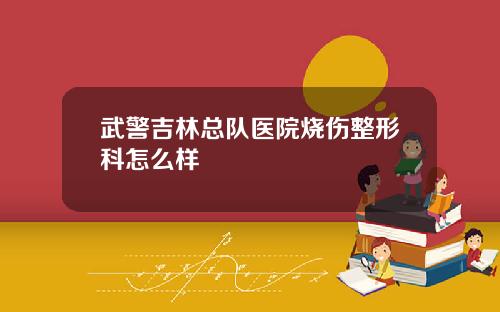 武警吉林总队医院烧伤整形科怎么样